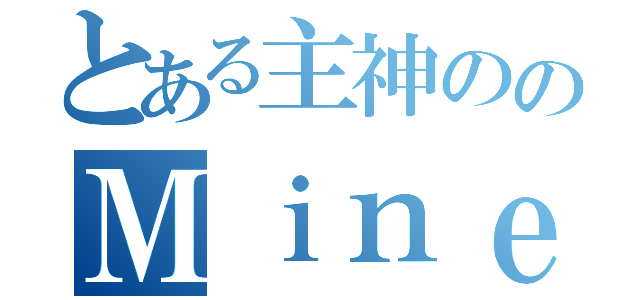 とある主神のの
Ｍｉｎｅ